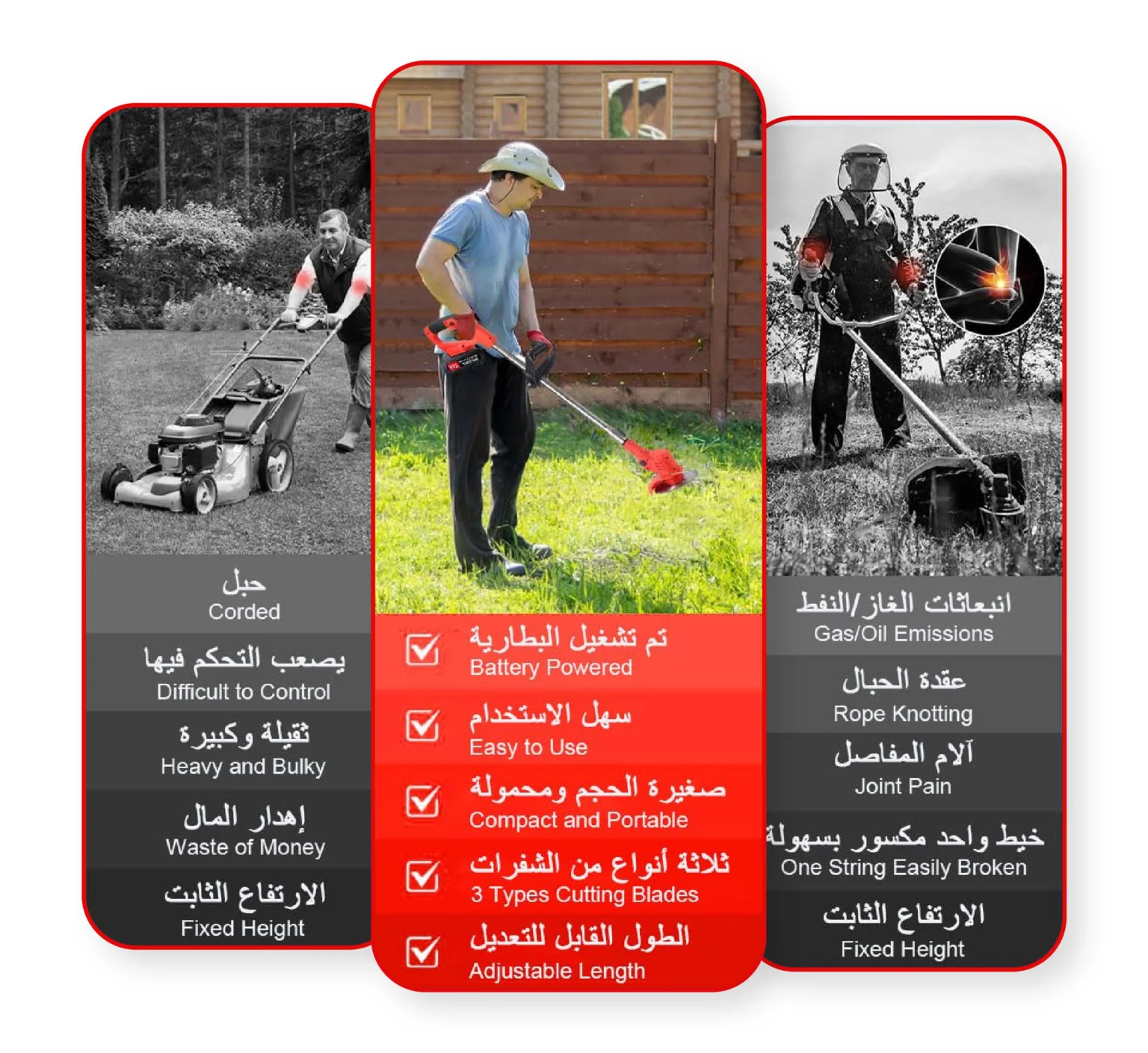 حبل
Corded

يصعب التحكم فيها
Difficult to Control

ثقيلة وكبيرة
Heavy and Bulky

إهدار المال
Waste of Money

الارتفاع الثابت
Fixed Height

تم تشغيل البطارية
Battery Powered

سهل الاستخدام
Easy to Use

صغيرة الحجم ومحمولة
Compact and Portable

ثلاثة أنواع من الشفرات
3 Types Cutting Blades

الطول القابل للتعديل
Adjustable Length

انبعاثات الغاز/النفط
Gas/Oil Emissions

عقدة الحبال
Rope Knotting

آلام المفاصل
Joint Pain

خيط واحد مكسور بسهولة
One String Easily Broken

الارتفاع الثابت
Fixed Height